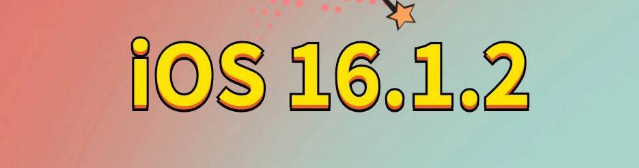 iOS 16.1.2